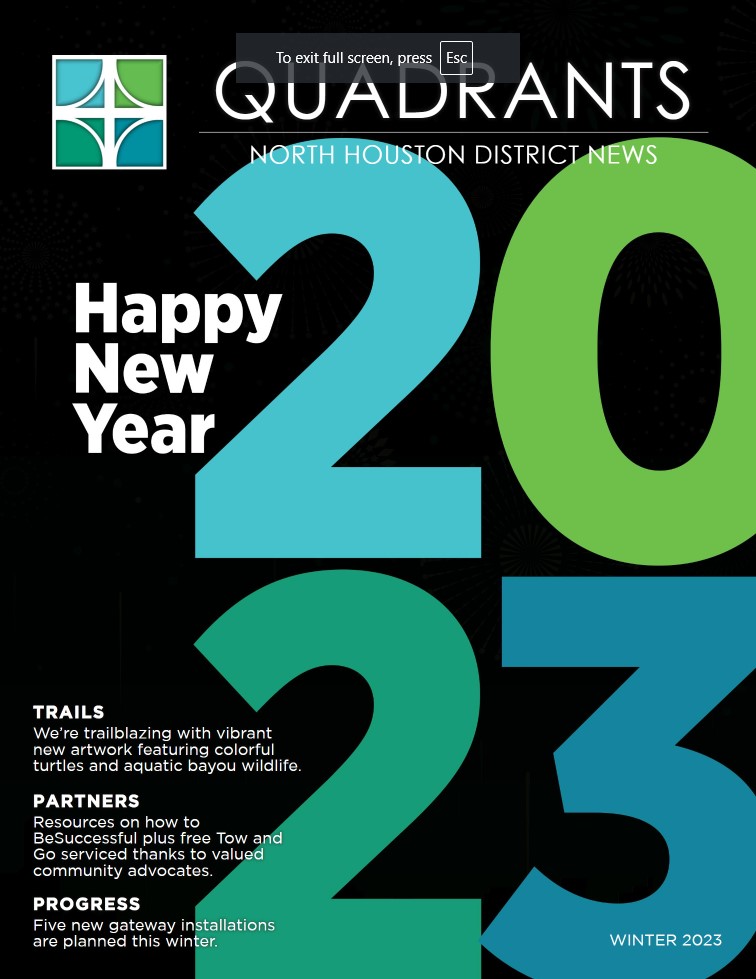 To exit full screen, press Esc

QUADRANTS

NORTH HOUSTON DISTRICT NEWS

Happy New Year

2023

TRAILS
We're trailblazing with vibrant new artwork featuring colorful turtles and aquatic bayou wildlife.

PARTNERS
Resources on how to BeSuccessful plus free Tow and Go serviced thanks to valued community advocates.

PROGRESS
Five new gateway installations are planned this winter.

WINTER 2023